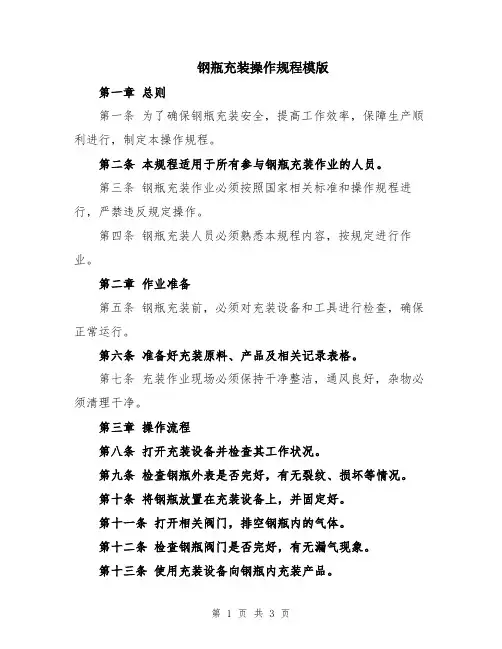 钢瓶充装操作规程模版

第一章 总则

第一条 为了确保钢瓶充装安全，提高工作效率，保障生产顺利进行，制定本操作规程。

第二条 本规程适用于所有参与钢瓶充装作业的人员。

第三条 钢瓶充装作业必须按照国家相关标准和操作规程进行，严禁违反规定操作。

第四条 钢瓶充装人员必须熟悉本规程内容，按规定进行作业。

第二章 作业准备

第五条 钢瓶充装前，必须对充装设备和工具进行检查，确保正常运行。

第六条 准备好充装原料、产品及相关记录表格。

第七条 充装作业现场必须保持干净整洁，通风良好，杂物必须清理干净。

第三章 操作流程

第八条 打开充装设备并检查其工作状况。

第九条 检查钢瓶外表是否完好，有无裂纹、损坏等情况。

第十条 将钢瓶放置在充装设备上，并固定好。

第十一条 打开相关阀门，排空钢瓶内的气体。

第十二条 检查钢瓶阀门是否完好，有无漏气现象。

第十三条 使用充装设备向钢瓶内充装产品。

第 1 页 共 3 页